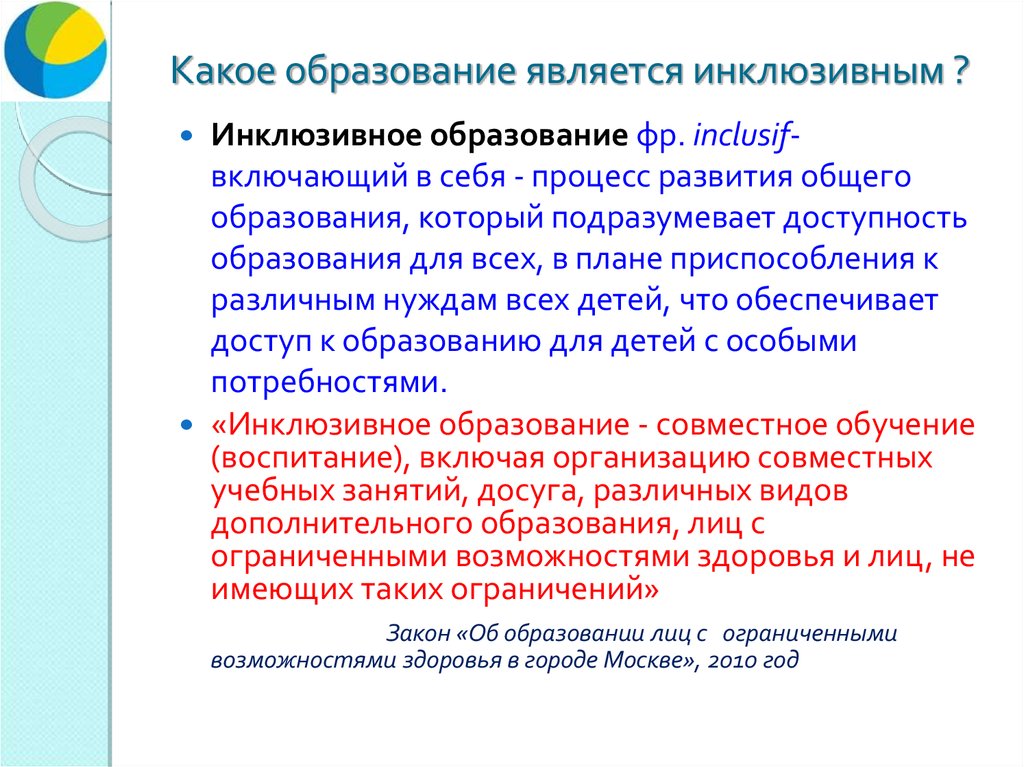 Какое образование является инклюзивным ?

Инклюзивное образование фр. inclusif- включающий в себя - процесс развития общего образования, который подразумевает доступность образования для всех, в плане приспособления к различным нуждам всех детей, что обеспечивает доступ к образованию для детей с особыми потребностями.

«Инклюзивное образование - совместное обучение (воспитание), включая организацию совместных учебных занятий, досуга, различных видов дополнительного образования, лиц с ограниченными возможностями здоровья и лиц, не имеющих таких ограничений»

Закон «Об образовании лиц с ограниченными возможностями здоровья в городе Москве», 2010 год